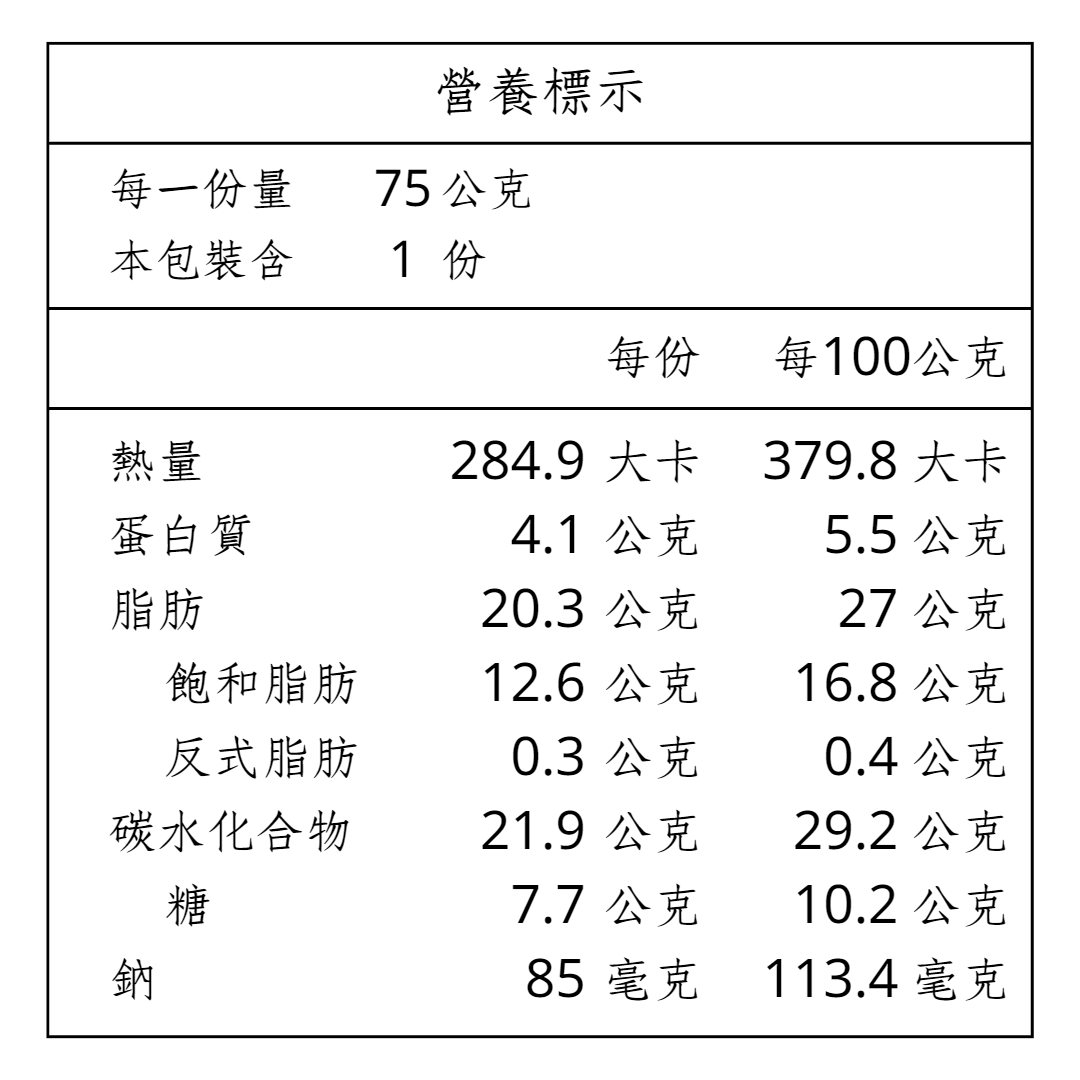 營養標示

每一份量 75 公克
本包裝含 1 份

| | 每份 | 每100公克 |
|---|---|---|
| 熱量 | 284.9 大卡 | 379.8 大卡 |
| 蛋白質 | 4.1 公克 | 5.5 公克 |
| 脂肪 | 20.3 公克 | 27 公克 |
| 飽和脂肪 | 12.6 公克 | 16.8 公克 |
| 反式脂肪 | 0.3 公克 | 0.4 公克 |
| 碳水化合物 | 21.9 公克 | 29.2 公克 |
| 糖 | 7.7 公克 | 10.2 公克 |
| 鈉 | 85 毫克 | 113.4 毫克 |